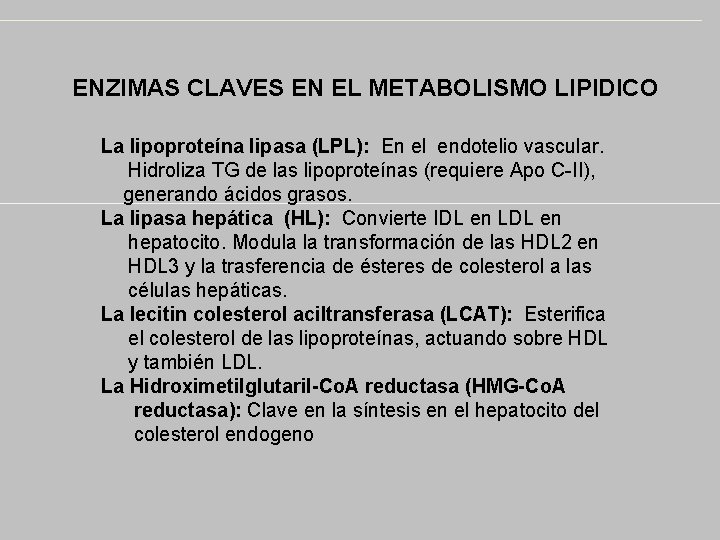 ENZIMAS CLAVES EN EL METABOLISMO LIPIDICO

La lipoproteína lipasa (LPL): En el endotelio vascular. Hidroliza TG de las lipoproteínas (requiere Apo C-II), generando ácidos grasos.

La lipasa hepática (HL): Convierte IDL en LDL en hepatocito. Modula la transformación de las HDL2 en HDL3 y la trasferencia de ésteres de colesterol a las células hepáticas.

La lecitin colesterol aciltransferasa (LCAT): Esterifica el colesterol de las lipoproteínas, actuando sobre HDL y también LDL.

La Hidroximetilglutaril-CoA reductasa (HMG-CoA reductasa): Clave en la síntesis en el hepatocito del colesterol endogeno